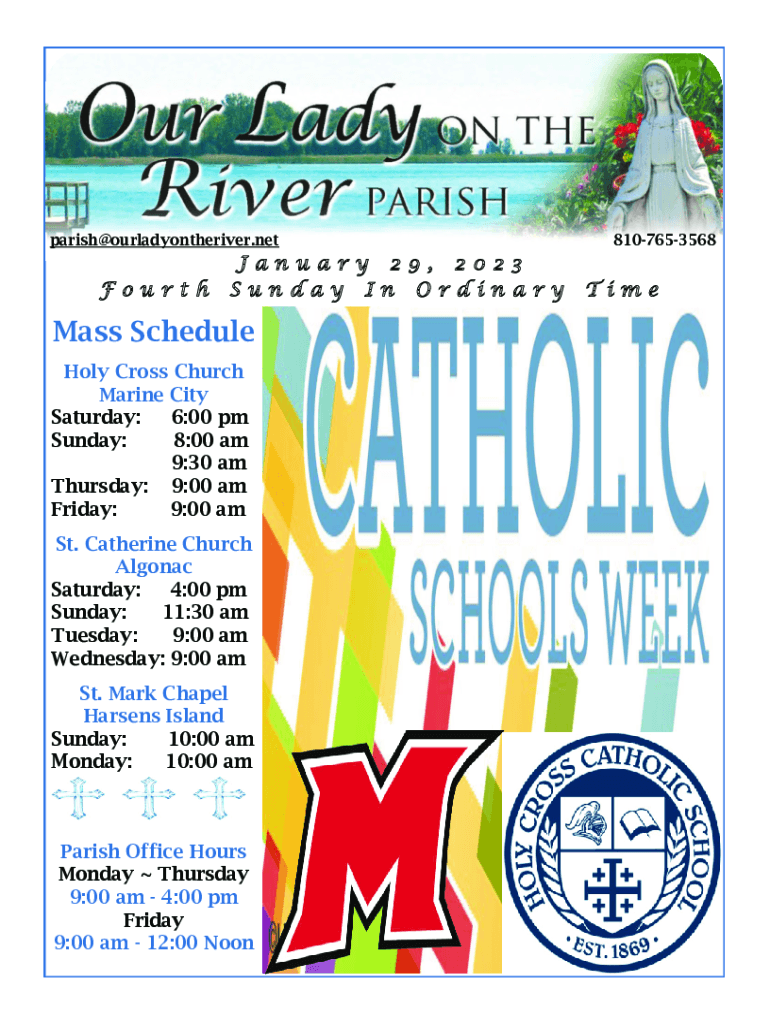 Our Lady ON THE River PARISH

parish@ourladyontheriver.net

810-765-3568

January 29, 2023

Fourth Sunday In Ordinary Time

Mass Schedule

Holy Cross Church
Marine City
Saturday: 6:00 pm
Sunday: 8:00 am
9:30 am
Thursday: 9:00 am
Friday: 9:00 am

St. Catherine Church
Algonac
Saturday: 4:00 pm
Sunday: 11:30 am
Tuesday: 9:00 am
Wednesday: 9:00 am

St. Mark Chapel
Harsens Island
Sunday: 10:00 am
Monday: 10:00 am

Parish Office Hours
Monday ~ Thursday
9:00 am - 4:00 pm
Friday
9:00 am - 12:00 Noon

CATHOLIC SCHOOLS WEEK

M

HOLY CROSS CATHOLIC SCHOOL
EST. 1869